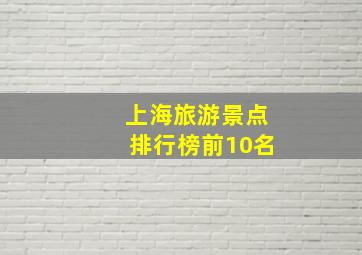 上海旅游景点
排行榜前10名